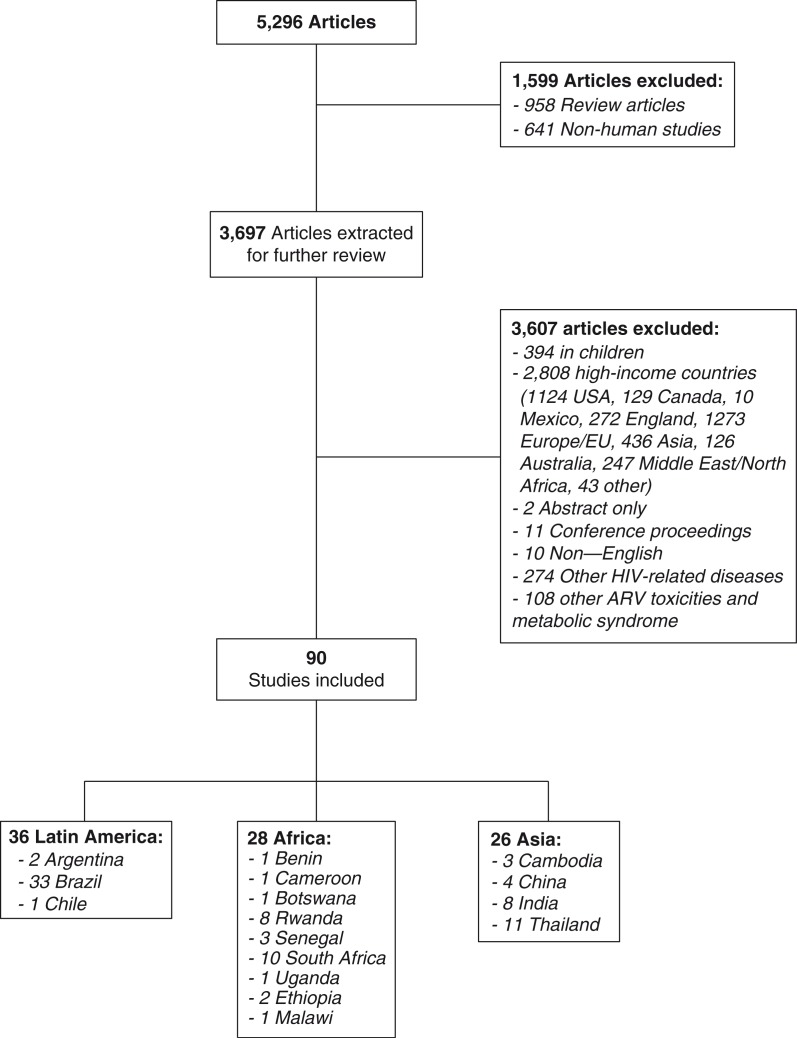 5,296 Articles

1,599 Articles excluded:
- 958 Review articles
- 641 Non-human studies

3,697 Articles extracted for further review

3,607 articles excluded:
- 394 in children
- 2,808 high-income countries (1124 USA, 129 Canada, 10 Mexico, 272 England, 1273 Europe/EU, 436 Asia, 126 Australia, 247 Middle East/North Africa, 43 other)
- 2 Abstract only
- 11 Conference proceedings
- 10 Non—English
- 274 Other HIV-related diseases
- 108 other ARV toxicities and metabolic syndrome

90
Studies included

36 Latin America:
- 2 Argentina
- 33 Brazil
- 1 Chile

28 Africa:
- 1 Benin
- 1 Cameroon
- 1 Botswana
- 8 Rwanda
- 3 Senegal
- 10 South Africa
- 1 Uganda
- 2 Ethiopia
- 1 Malawi

26 Asia:
- 3 Cambodia
- 4 China
- 8 India
- 11 Thailand